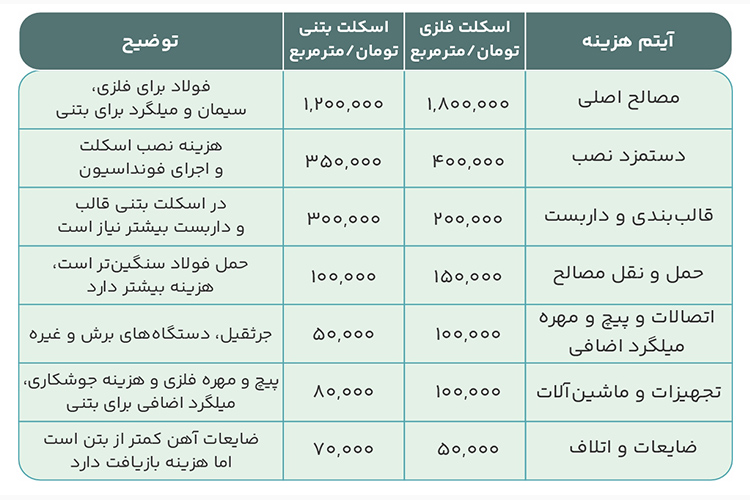 | آیتم هزینه | اسکلت فلزی تومان/مترمربع | اسکلت بتنی تومان/مترمربع | توضیح |
|---|---|---|---|
| مصالح اصلی | ۱,۸۰۰,۰۰۰ | ۱,۲۰۰,۰۰۰ | فولاد برای فلزی، سیمان و میلگرد برای بتنی |
| دستمزد نصب | ۴۰۰,۰۰۰ | ۳۵۰,۰۰۰ | هزینه نصب اسکلت و اجرای فونداسیون |
| قالب‌بندی و داربست | ۲۰۰,۰۰۰ | ۳۰۰,۰۰۰ | در اسکلت بتنی قالب و داربست بیشتر نیاز است |
| حمل و نقل مصالح | ۱۵۰,۰۰۰ | ۱۰۰,۰۰۰ | حمل فولاد سنگین‌تر است، هزینه بیشتر دارد |
| اتصالات و پیچ و مهره میلگرد اضافی | ۱۰۰,۰۰۰ | ۵۰,۰۰۰ | جرثقیل، دستگاه‌های برش و غیره |
| تجهیزات و ماشین‌آلات | ۱۰۰,۰۰۰ | ۸۰,۰۰۰ | پیچ و مهره فلزی و هزینه جوشکاری، میلگرد اضافی برای بتنی |
| ضایعات و اتلاف | ۵۰,۰۰۰ | ۷۰,۰۰۰ | ضایعات آهن کمتر از بتن است اما هزینه بازیافت دارد |